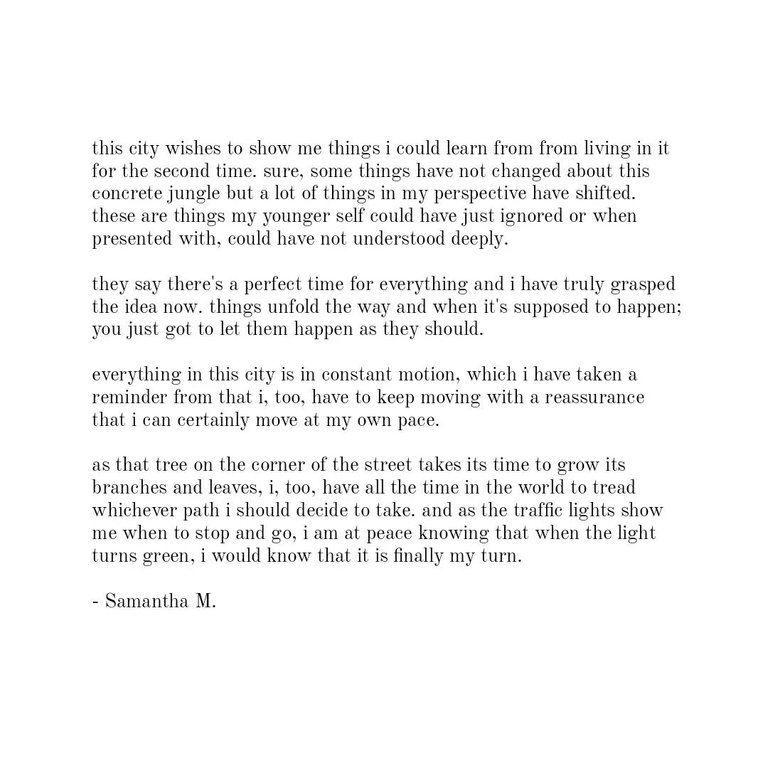 this city wishes to show me things i could learn from from living in it for the second time. sure, some things have not changed about this concrete jungle but a lot of things in my perspective have shifted. these are things my younger self could have just ignored or when presented with, could have not understood deeply.

they say there's a perfect time for everything and i have truly grasped the idea now. things unfold the way and when it's supposed to happen; you just got to let them happen as they should.

everything in this city is in constant motion, which i have taken a reminder from that i, too, have to keep moving with a reassurance that i can certainly move at my own pace.

as that tree on the corner of the street takes its time to grow its branches and leaves, i, too, have all the time in the world to tread whichever path i should decide to take. and as the traffic lights show me when to stop and go, i am at peace knowing that when the light turns green, i would know that it is finally my turn.

- Samantha M.